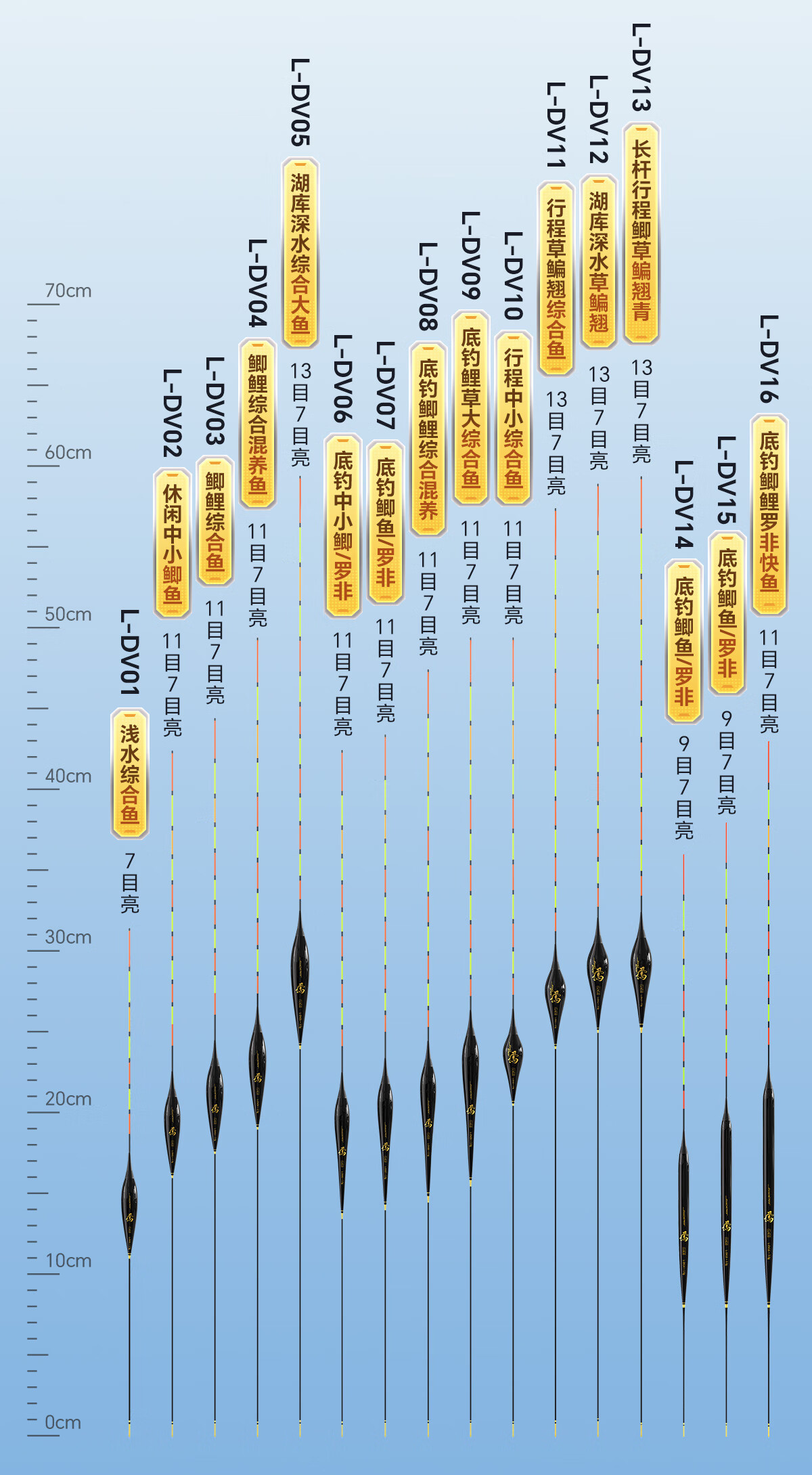 70cm
60cm
50cm
40cm
30cm
20cm
10cm
0cm

L-DV01
浅水综合鱼
7目亮

L-DV02
休闲中小鲫鱼
11目7目亮

L-DV03
鲫鲤综合鱼
11目7目亮

L-DV04
鲫鲤综合混养鱼
11目7目亮

L-DV05
湖库深水综合大鱼
13目7目亮

L-DV06
底钓中小鲫/罗非
11目7目亮

L-DV07
底钓鲫鱼/罗非
11目7目亮

L-DV08
底钓鲫鲤综合混养
11目7目亮

L-DV09
底钓鲤草大综合鱼
11目7目亮

L-DV10
行程中小综合鱼
11目7目亮

L-DV11
行程草鳊翘综合鱼
13目7目亮

L-DV12
湖库深水草鳊翘
13目7目亮

L-DV13
长杆行程鲫草鳊翘青
13目7目亮

L-DV14
底钓鲫鱼/罗非
9目7目亮

L-DV15
底钓鲫鱼/罗非
9目7目亮

L-DV16
底钓鲫鲤罗非快鱼
11目7目亮